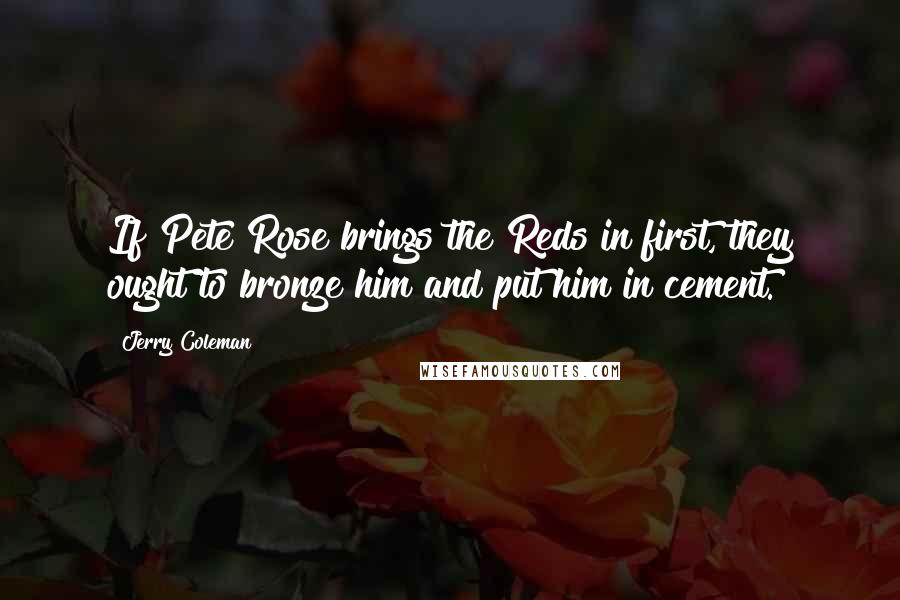 If Pete Rose brings the Reds in first, they ought to bronze him and put him in cement.

Jerry Coleman

WISEFAMOUSQUOTES.COM